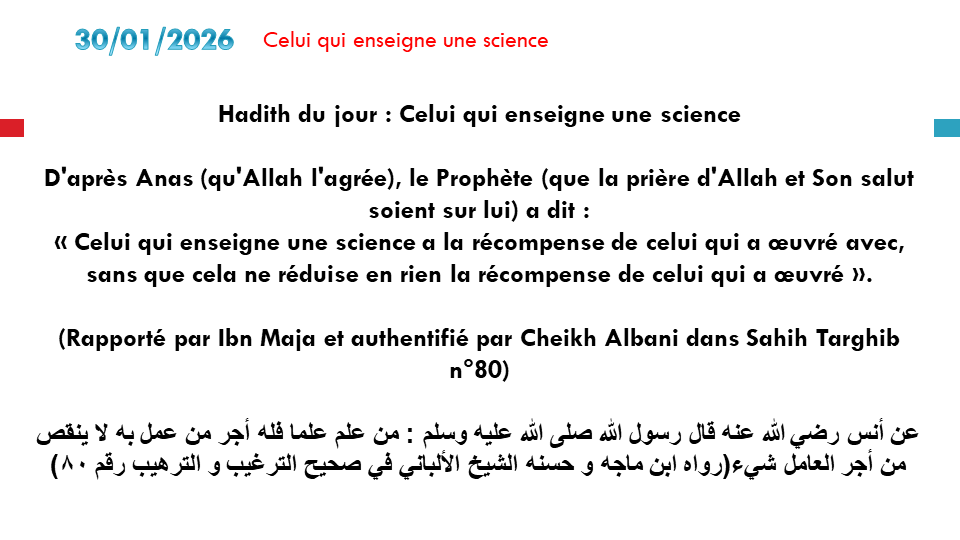 30/01/2026 Celui qui enseigne une science

Hadith du jour : Celui qui enseigne une science

D'après Anas (qu'Allah l'agrée), le Prophète (que la prière d'Allah et Son salut soient sur lui) a dit :
« Celui qui enseigne une science a la récompense de celui qui a œuvré avec, sans que cela ne réduise en rien la récompense de celui qui a œuvré ».

(Rapporté par Ibn Maja et authentifié par Cheikh Albani dans Sahih Targhib n°80)

عن أنس رضي الله عنه قال رسول الله صلى الله عليه وسلم : من علم علما فله أجر من عمل به لا ينقص من أجر العامل شيء(رواه ابن ماجه و حسنه الشيخ الألباني في صحيح الترغيب و الترهيب رقم ٨٠)